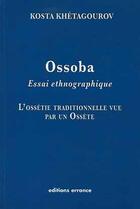 KOSTA KHÉTAGOUROV

Ossoba
Essai ethnographique

L'OSSÉTIE TRADITIONNELLE VUE PAR UN OSSÈTE

editions errance